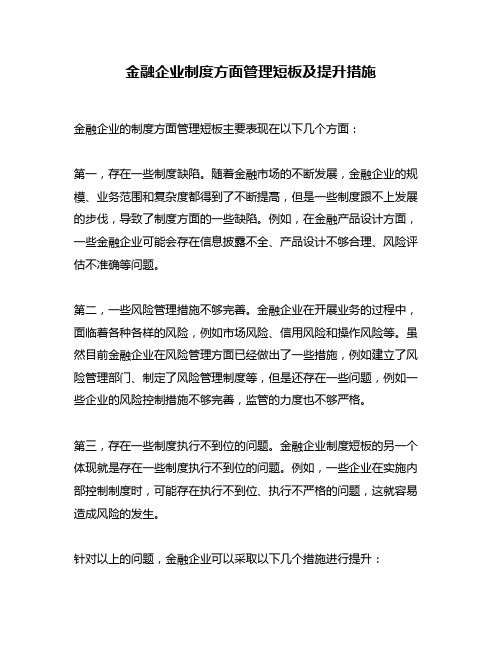 金融企业制度方面管理短板及提升措施

金融企业的制度方面管理短板主要表现在以下几个方面：

第一，存在一些制度缺陷。随着金融市场的不断发展，金融企业的规模、业务范围和复杂度都得到了不断提高，但是一些制度跟不上发展的步伐，导致了制度方面的一些缺陷。例如，在金融产品设计方面，一些金融企业可能会存在信息披露不全、产品设计不够合理、风险评估不准确等问题。

第二，一些风险管理措施不够完善。金融企业在开展业务的过程中，面临着各种各样的风险，例如市场风险、信用风险和操作风险等。虽然目前金融企业在风险管理方面已经做出了一些措施，例如建立了风险管理部门、制定了风险管理制度等，但是还存在一些问题，例如一些企业的风险控制措施不够完善，监管的力度也不够严格。

第三，存在一些制度执行不到位的问题。金融企业制度短板的另一个体现就是存在一些制度执行不到位的问题。例如，一些企业在实施内部控制制度时，可能存在执行不到位、执行不严格的问题，这就容易造成风险的发生。

针对以上的问题，金融企业可以采取以下几个措施进行提升：